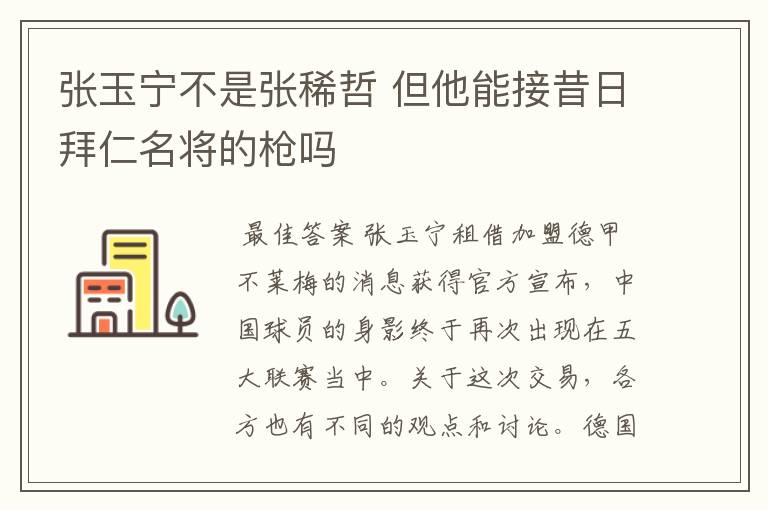 张玉宁不是张稀哲 但他能接昔日拜仁名将的枪吗

最佳答案 张玉宁租借加盟德甲不莱梅的消息获得官方宣布，中国球员的身影终于再次出现在五大联赛当中。关于这次交易，各方也有不同的观点和讨论。德国